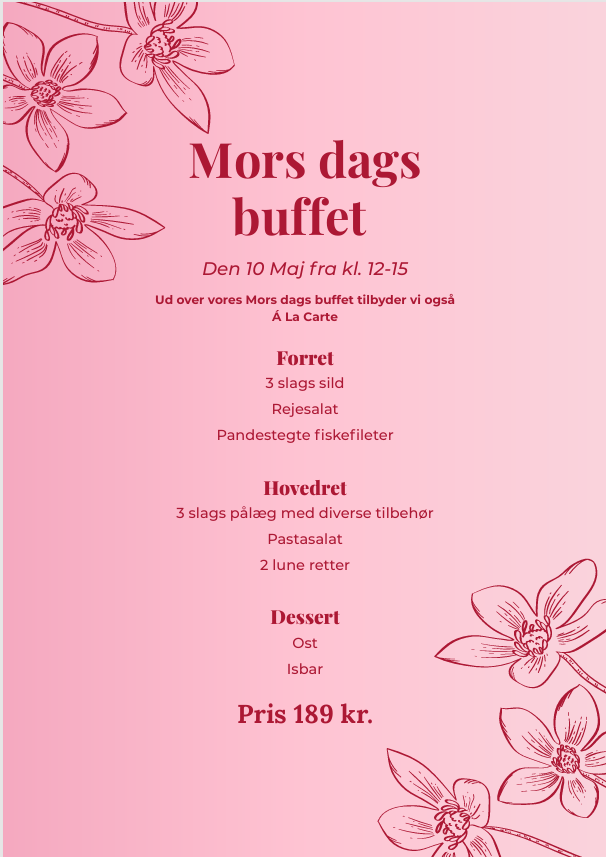 Mors dags buffet

Den 10 Maj fra kl. 12-15

Ud over vores Mors dags buffet tilbyder vi også Á La Carte

Forret
3 slags sild
Rejesalat
Pandestegte fiskefileter

Hovedret
3 slags pålæg med diverse tilbehør
Pastasalat
2 lune retter

Dessert
Ost
Isbar

Pris 189 kr.